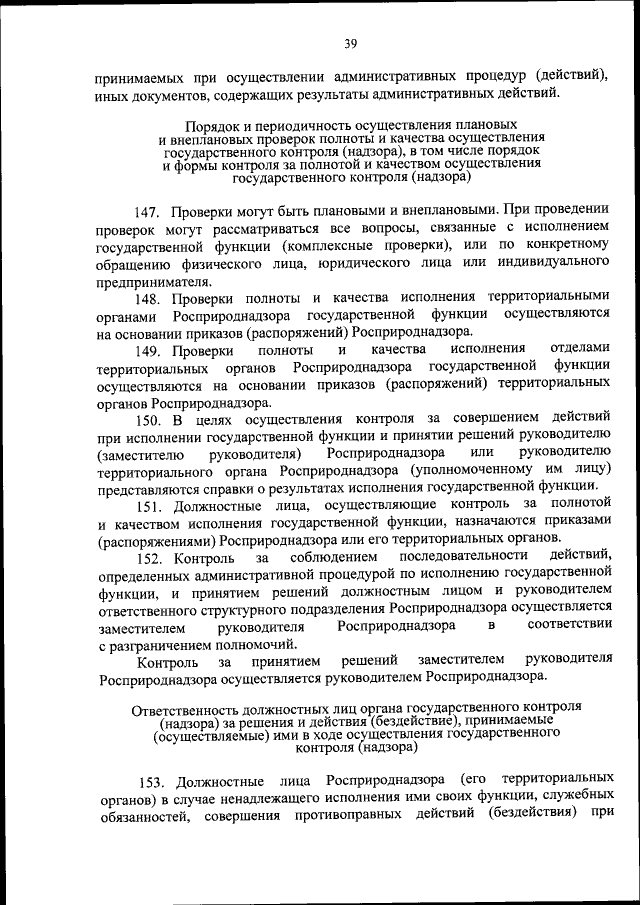 39

принимаемых при осуществлении административных процедур (действий), иных документов, содержащих результаты административных действий.

Порядок и периодичность осуществления плановых и внеплановых проверок полноты и качества осуществления государственного контроля (надзора), в том числе порядок и формы контроля за полнотой и качеством осуществления государственного контроля (надзора)

147. Проверки могут быть плановыми и внеплановыми. При проведении проверок могут рассматриваться все вопросы, связанные с исполнением государственной функции (комплексные проверки), или по конкретному обращению физического лица, юридического лица или индивидуального предпринимателя.

148. Проверки полноты и качества исполнения территориальными органами Росприроднадзора государственной функции осуществляются на основании приказов (распоряжений) Росприроднадзора.

149. Проверки полноты и качества исполнения отделами территориальных органов Росприроднадзора государственной функции осуществляются на основании приказов (распоряжений) территориальных органов Росприроднадзора.

150. В целях осуществления контроля за совершением действий при исполнении государственной функции и принятии решений руководителю (заместителю руководителя) Росприроднадзора или руководителю территориального органа Росприроднадзора (уполномоченному им лицу) представляются справки о результатах исполнения государственной функции.

151. Должностные лица, осуществляющие контроль за полнотой и качеством исполнения государственной функции, назначаются приказами (распоряжениями) Росприроднадзора или его территориальных органов.

152. Контроль за соблюдением последовательности действий, определенных административной процедурой по исполнению государственной функции, и принятием решений должностным лицом и руководителем ответственного структурного подразделения Росприроднадзора осуществляется заместителем руководителя Росприроднадзора в соответствии с разграничением полномочий.

Контроль за принятием решений заместителем руководителя Росприроднадзора осуществляется руководителем Росприроднадзора.

Ответственность должностных лиц органа государственного контроля (надзора) за решения и действия (бездействие), принимаемые (осуществляемые) ими в ходе осуществления государственного контроля (надзора)

153. Должностные лица Росприроднадзора (его территориальных органов) в случае ненадлежащего исполнения ими своих функции, служебных обязанностей, совершения противоправных действий (бездействия) при